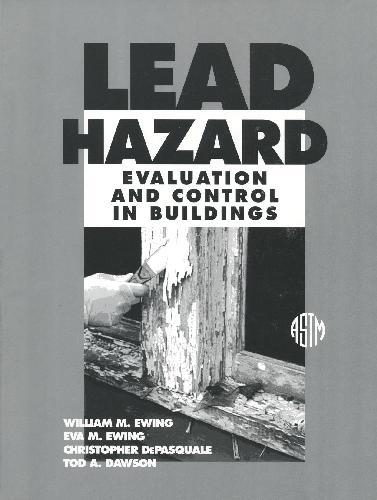 LEAD HAZARD

EVALUATION AND CONTROL IN BUILDINGS

ASTM

WILLIAM M. EWING
EVA M. EWING
CHRISTOPHER DePASQUALE
TOD A. DAWSON